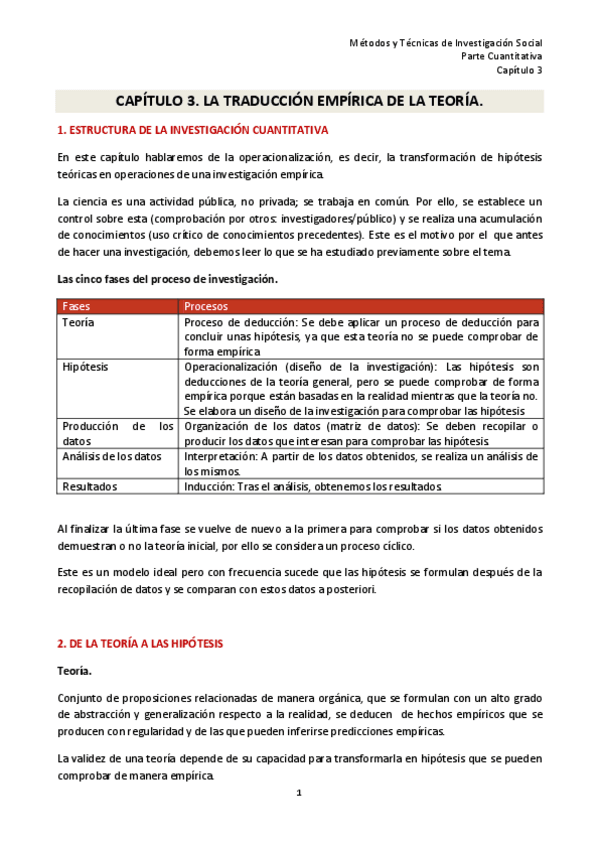 Métodos y Técnicas de Investigación Social
Parte Cuantitativa
Capítulo 3

CAPÍTULO 3. LA TRADUCCIÓN EMPÍRICA DE LA TEORÍA.

1. ESTRUCTURA DE LA INVESTIGACIÓN CUANTITATIVA

En este capítulo hablaremos de la operacionalización, es decir, la transformación de hipótesis teóricas en operaciones de una investigación empírica.

La ciencia es una actividad pública, no privada; se trabaja en común. Por ello, se establece un control sobre esta (comprobación por otros: investigadores/público) y se realiza una acumulación de conocimientos (uso crítico de conocimientos precedentes). Este es el motivo por el que antes de hacer una investigación, debemos leer lo que se ha estudiado previamente sobre el tema.

Las cinco fases del proceso de investigación.

| Fases | Procesos |
|---|---|
| Teoría | Proceso de deducción: Se debe aplicar un proceso de deducción para concluir unas hipótesis, ya que esta teoría no se puede comprobar de forma empírica |
| Hipótesis | Operacionalización (diseño de la investigación): Las hipótesis son deducciones de la teoría general, pero se puede comprobar de forma empírica porque están basadas en la realidad mientras que la teoría no. Se elabora un diseño de la investigación para comprobar las hipótesis |
| Producción de los datos | Organización de los datos (matriz de datos): Se deben recopilar o producir los datos que interesan para comprobar las hipótesis |
| Análisis de los datos | Interpretación: A partir de los datos obtenidos, se realiza un análisis de los mismos. |
| Resultados | Inducción: Tras el análisis, obtenemos los resultados |

Al finalizar la última fase se vuelve de nuevo a la primera para comprobar si los datos obtenidos demuestran o no la teoría inicial, por ello se considera un proceso cíclico.

Este es un modelo ideal pero con frecuencia sucede que las hipótesis se formulan después de la recopilación de datos y se comparan con estos datos a posteriori.

2. DE LA TEORÍA A LAS HIPÓTESIS

Teoría.

Conjunto de proposiciones relacionadas de manera orgánica, que se formulan con un alto grado de abstracción y generalización respecto a la realidad, se deducen de hechos empíricos que se producen con regularidad y de las que pueden inferirse predicciones empíricas.

La validez de una teoría depende de su capacidad para transformarla en hipótesis que se pueden comprobar de manera empírica.

1